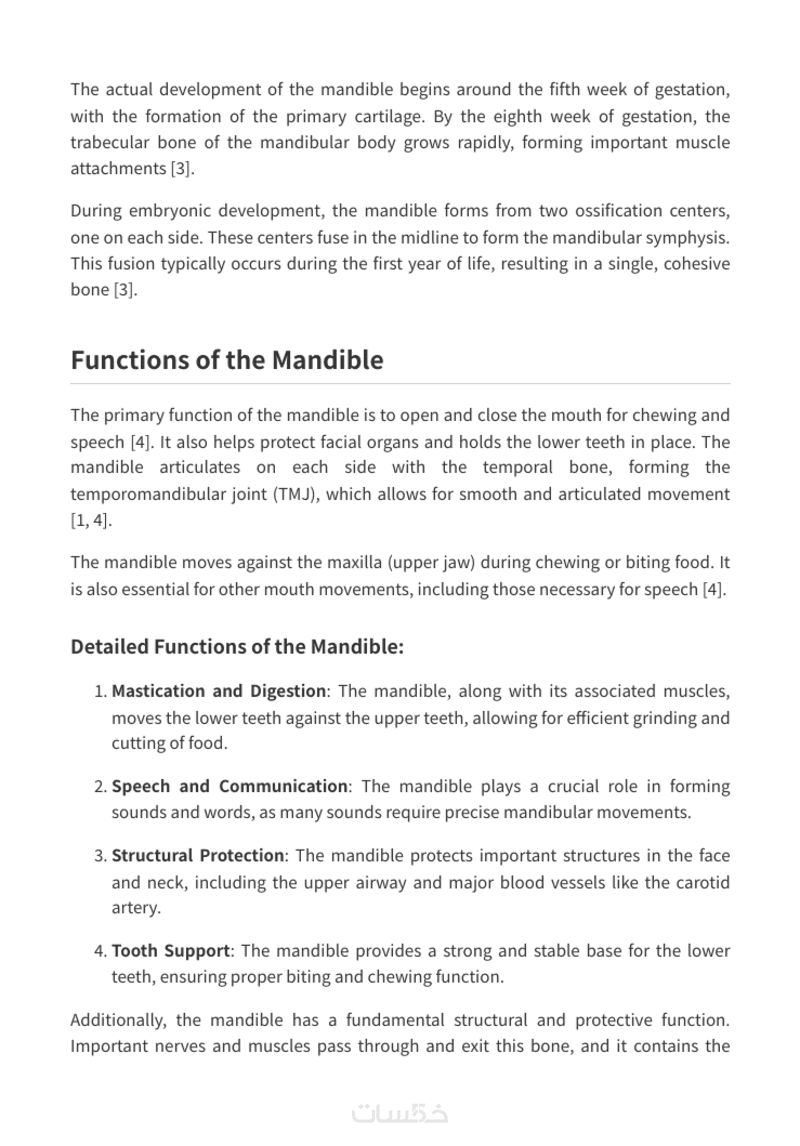 The actual development of the mandible begins around the fifth week of gestation, with the formation of the primary cartilage. By the eighth week of gestation, the trabecular bone of the mandibular body grows rapidly, forming important muscle attachments [3].

During embryonic development, the mandible forms from two ossification centers, one on each side. These centers fuse in the midline to form the mandibular symphysis. This fusion typically occurs during the first year of life, resulting in a single, cohesive bone [3].

Functions of the Mandible

The primary function of the mandible is to open and close the mouth for chewing and speech [4]. It also helps protect facial organs and holds the lower teeth in place. The mandible articulates on each side with the temporal bone, forming the temporomandibular joint (TMJ), which allows for smooth and articulated movement [1, 4].

The mandible moves against the maxilla (upper jaw) during chewing or biting food. It is also essential for other mouth movements, including those necessary for speech [4].

Detailed Functions of the Mandible:

1. Mastication and Digestion: The mandible, along with its associated muscles, moves the lower teeth against the upper teeth, allowing for efficient grinding and cutting of food.

2. Speech and Communication: The mandible plays a crucial role in forming sounds and words, as many sounds require precise mandibular movements.

3. Structural Protection: The mandible protects important structures in the face and neck, including the upper airway and major blood vessels like the carotid artery.

4. Tooth Support: The mandible provides a strong and stable base for the lower teeth, ensuring proper biting and chewing function.

Additionally, the mandible has a fundamental structural and protective function. Important nerves and muscles pass through and exit this bone, and it contains the

خمسات